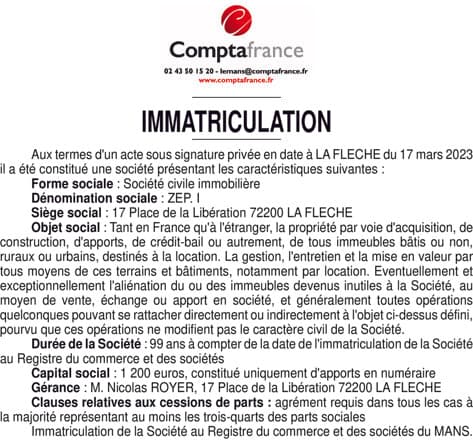 Comptafrance

02 43 50 15 20 - lemans@comptafrance.fr
www.comptafrance.fr

IMMATRICULATION

Aux termes d'un acte sous signature privée en date à LA FLECHE du 17 mars 2023 il a été constitué une société présentant les caractéristiques suivantes :

Forme sociale : Société civile immobilière

Dénomination sociale : ZEP. I

Siège social : 17 Place de la Libération 72200 LA FLECHE

Objet social : Tant en France qu'à l'étranger, la propriété par voie d'acquisition, de construction, d'apports, de crédit-bail ou autrement, de tous immeubles bâtis ou non, ruraux ou urbains, destinés à la location. La gestion, l'entretien et la mise en valeur par tous moyens de ces terrains et bâtiments, notamment par location. Eventuellement et exceptionnellement l'aliénation du ou des immeubles devenus inutiles à la Société, au moyen de vente, échange ou apport en société, et généralement toutes opérations quelconques pouvant se rattacher directement ou indirectement à l'objet ci-dessus défini, pourvu que ces opérations ne modifient pas le caractère civil de la Société.

Durée de la Société : 99 ans à compter de la date de l'immatriculation de la Société au Registre du commerce et des sociétés

Capital social : 1 200 euros, constitué uniquement d'apports en numéraire

Gérance : M. Nicolas ROYER, 17 Place de la Libération 72200 LA FLECHE

Clauses relatives aux cessions de parts : agrément requis dans tous les cas à la majorité représentant au moins les trois-quarts des parts sociales

Immatriculation de la Société au Registre du commerce et des sociétés du MANS.